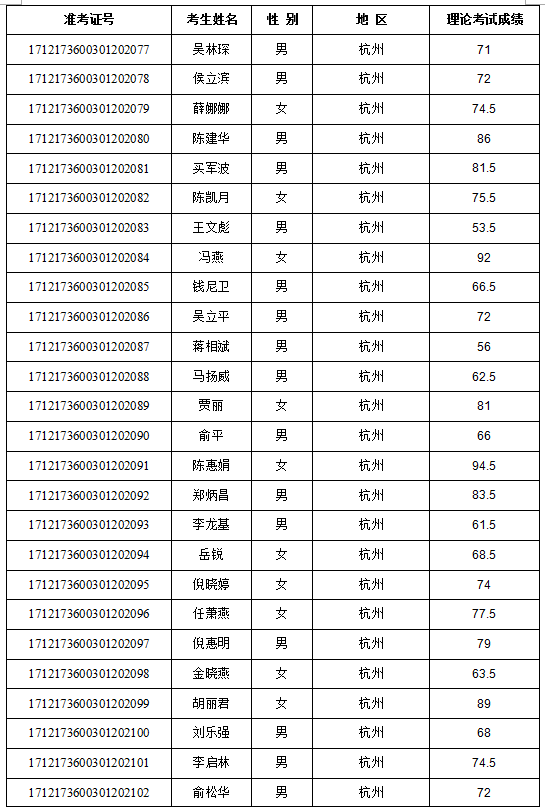 | 准考证号 | 考生姓名 | 性 别 | 地 区 | 理论考试成绩 |
|---|---|---|---|---|
| 171217360030120207​7 | 吴林琛 | 男 | 杭州 | 71 |
| 1712173600301202078 | 侯立滨 | 男 | 杭州 | 72 |
| 1712173600301202079 | 薛娜娜 | 女 | 杭州 | 74.5 |
| 1712173600301202080 | 陈建华 | 男 | 杭州 | 86 |
| 1712173600301202081 | 买军波 | 男 | 杭州 | 81.5 |
| 1712173600301202082 | 陈凯月 | 女 | 杭州 | 75.5 |
| 1712173600301202083 | 王文彪 | 男 | 杭州 | 53.5 |
| 1712173600301202084 | 冯燕 | 女 | 杭州 | 92 |
| 1712173600301202085 | 钱尼卫 | 男 | 杭州 | 66.5 |
| 1712173600301202086 | 吴立平 | 男 | 杭州 | 72 |
| 1712173600301202087 | 蒋相斌 | 男 | 杭州 | 56 |
| 1712173600301202088 | 马扬威 | 男 | 杭州 | 62.5 |
| 1712173600301202089 | 贾丽 | 女 | 杭州 | 81 |
| 1712173600301202090 | 俞平 | 男 | 杭州 | 66 |
| 1712173600301202091 | 陈惠娟 | 女 | 杭州 | 94.5 |
| 1712173600301202092 | 郑炳昌 | 男 | 杭州 | 83.5 |
| 1712173600301202093 | 李龙基 | 男 | 杭州 | 61.5 |
| 1712173600301202094 | 岳锐 | 女 | 杭州 | 68.5 |
| 1712173600301202095 | 倪晓婷 | 女 | 杭州 | 74 |
| 1712173600301202096 | 任萧燕 | 女 | 杭州 | 77.5 |
| 1712173600301202097 | 倪惠明 | 男 | 杭州 | 79 |
| 1712173600301202098 | 金晓燕 | 女 | 杭州 | 63.5 |
| 1712173600301202099 | 胡丽君 | 女 | 杭州 | 89 |
| 1712173600301202100 | 刘乐强 | 男 | 杭州 | 68 |
| 1712173600301202101 | 李启林 | 男 | 杭州 | 74.5 |
| 1712173600301202102 | 俞松华 | 男 | 杭州 | 72 |